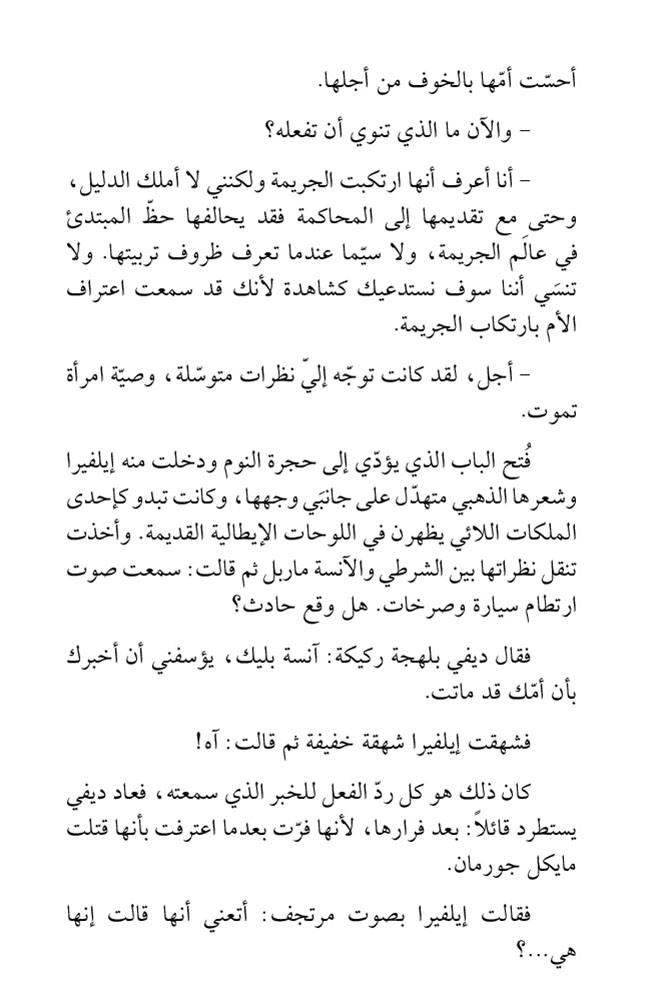 أحسّت أمّها بالخوف من أجلها.

– والآن ما الذي تنوي أن تفعله؟

– أنا أعرف أنها ارتكبت الجريمة ولكنني لا أملك الدليل، وحتى مع تقديمها إلى المحاكمة فقد يحالفها حظّ المبتدئ في عالَم الجريمة، ولا سيّما عندما تعرف ظروف تربيتها. ولا تنسَي أننا سوف نستدعيك كشاهدة لأنك قد سمعت اعتراف الأم بارتكاب الجريمة.

– أجل، لقد كانت توجّه إليّ نظرات متوسّلة، وصيّة امرأة تموت.

فُتح الباب الذي يؤدّي إلى حجرة النوم ودخلت منه إيلفيرا وشعرها الذهبي متهدّل على جانبَي وجهها، وكانت تبدو كإحدى الملكات اللائي يظهرن في اللوحات الإيطالية القديمة. وأخذت تنقل نظراتها بين الشرطي والآنسة ماربل ثم قالت: سمعت صوت ارتطام سيارة وصرخات. هل وقع حادث؟

فقال ديفي بلهجة ركيكة: آنسة بليك، يؤسفني أن أخبرك بأن أمّك قد ماتت.

فشهقت إيلفيرا شهقة خفيفة ثم قالت: آه!

كان ذلك هو كل ردّ الفعل للخبر الذي سمعته، فعاد ديفي يستطرد قائلاً: بعد فرارها، لأنها فرّت بعدما اعترفت بأنها قتلت مايكل جورمان.

فقالت إيلفيرا بصوت مرتجف: أتعني أنها قالت إنها هي...؟